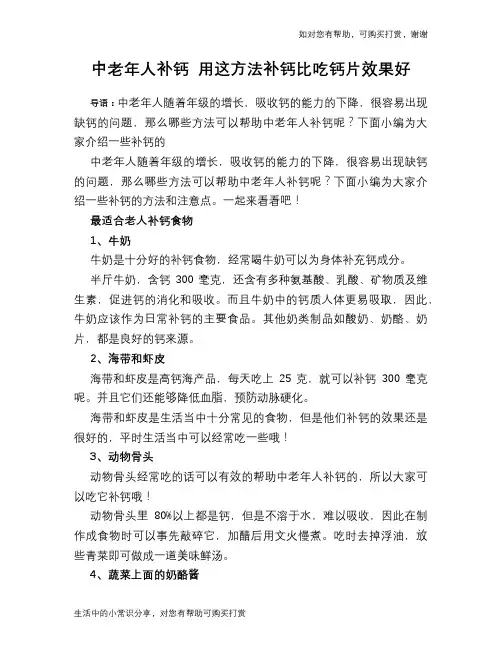 如对您有帮助，可购买打赏，谢谢

中老年人补钙 用这方法补钙比吃钙片效果好

导语：中老年人随着年级的增长，吸收钙的能力的下降，很容易出现缺钙的问题，那么哪些方法可以帮助中老年人补钙呢？下面小编为大家介绍一些补钙的

中老年人随着年级的增长，吸收钙的能力的下降，很容易出现缺钙的问题，那么哪些方法可以帮助中老年人补钙呢？下面小编为大家介绍一些补钙的方法和注意点。一起来看看吧！

最适合老人补钙食物

1、牛奶

牛奶是十分好的补钙食物，经常喝牛奶可以为身体补充钙成分。

半斤牛奶，含钙 300 毫克，还含有多种氨基酸、乳酸、矿物质及维生素，促进钙的消化和吸收。而且牛奶中的钙质人体更易吸取，因此，牛奶应该作为日常补钙的主要食品。其他奶类制品如酸奶、奶酪、奶片，都是良好的钙来源。

2、海带和虾皮

海带和虾皮是高钙海产品，每天吃上 25 克，就可以补钙 300 毫克呢。并且它们还能够降低血脂，预防动脉硬化。

海带和虾皮是生活当中十分常见的食物，但是他们补钙的效果还是很好的，平时生活当中可以经常吃一些哦！

3、动物骨头

动物骨头经常吃的话可以有效的帮助中老年人补钙的，所以大家可以吃它补钙哦！

动物骨头里 80%以上都是钙，但是不溶于水，难以吸收，因此在制作成食物时可以事先敲碎它，加醋后用文火慢煮。吃时去掉浮油，放些青菜即可做成一道美味鲜汤。

4、蔬菜上面的奶酪酱

生活中的小常识分享，对您有帮助可购买打赏